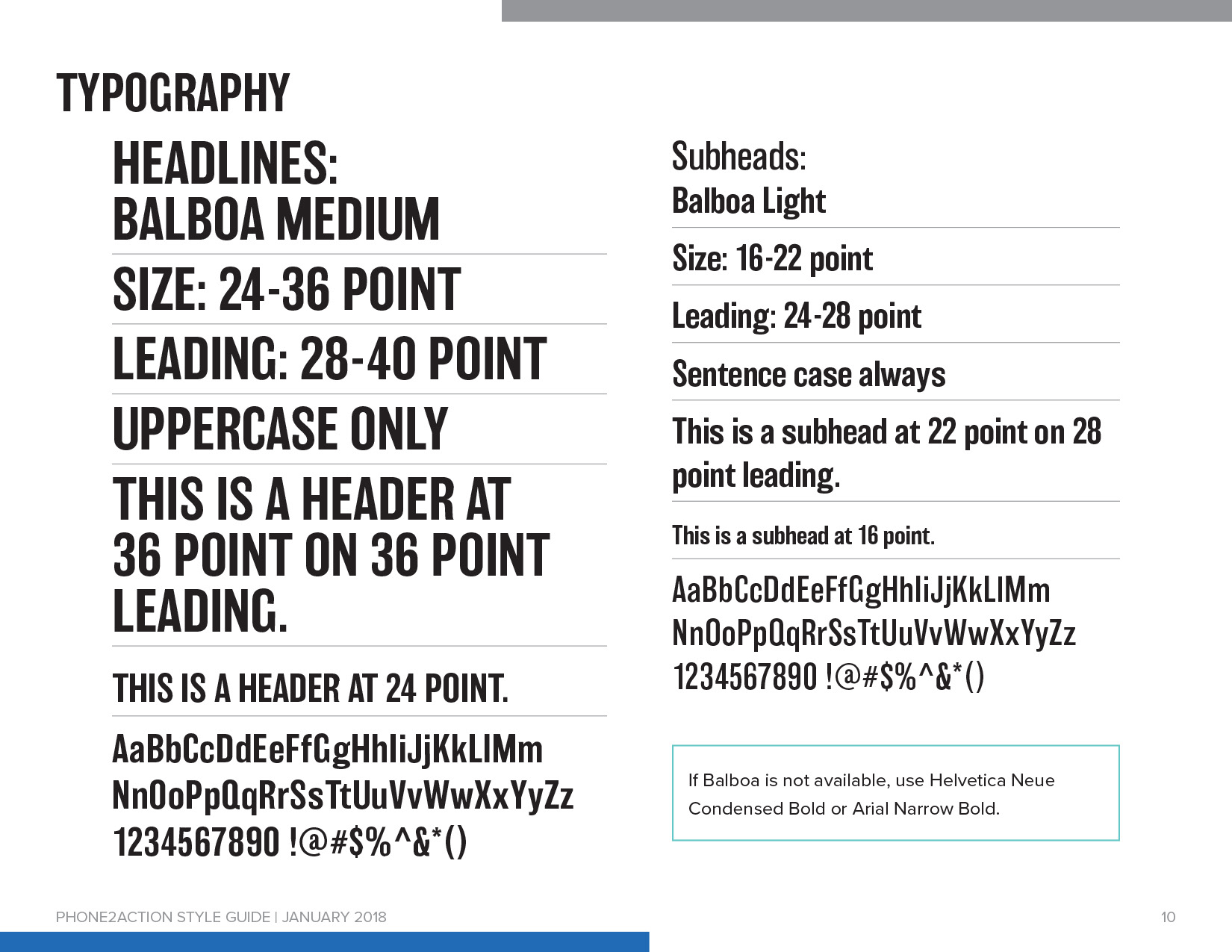 TYPOGRAPHY

HEADLINES:
BALBOA MEDIUM

SIZE: 24-36 POINT

LEADING: 28-40 POINT

UPPERCASE ONLY

THIS IS A HEADER AT 36 POINT ON 36 POINT LEADING.

THIS IS A HEADER AT 24 POINT.

AaBbCcDdEeFfGgHhIiJjKkLlMm
NnOoPpQqRrSsTtUuVvWwXxYyZz
1234567890 !@#$%^&*()

Subheads:
Balboa Light

Size: 16-22 point

Leading: 24-28 point

Sentence case always

This is a subhead at 22 point on 28 point leading.

This is a subhead at 16 point.

AaBbCcDdEeFfGgHhIiJjKkLlMm
NnOoPpQqRrSsTtUuVvWwXxYyZz
1234567890 !@#$%^&*()

If Balboa is not available, use Helvetica Neue Condensed Bold or Arial Narrow Bold.

PHONE2ACTION STYLE GUIDE | JANUARY 2018

10